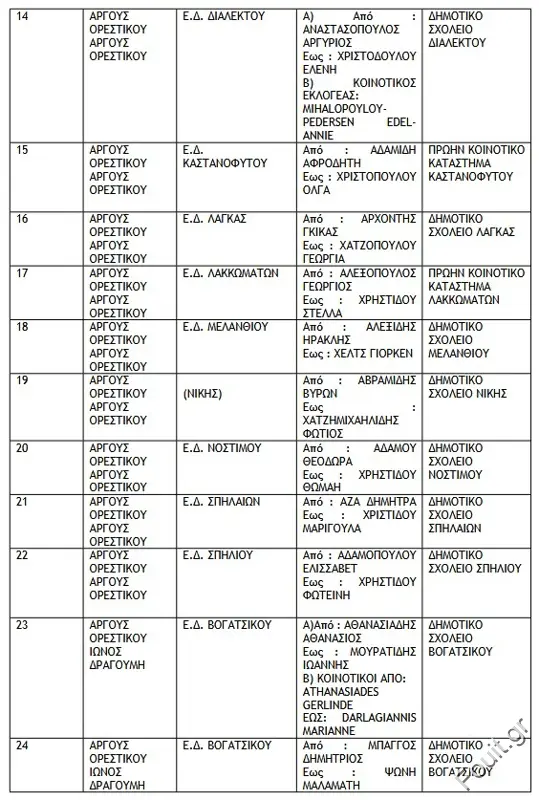 | 14 | ΑΡΓΟΥΣ ΟΡΕΣΤΙΚΟΥ ΑΡΓΟΥΣ ΟΡΕΣΤΙΚΟΥ | Ε.Δ. ΔΙΑΛΕΚΤΟΥ | Α) Από : ΑΝΑΣΤΑΣΟΠΟΥΛΟΣ ΑΡΓΥΡΙΟΣ Εως : ΧΡΙΣΤΟΔΟΥΛΟΥ ΕΛΕΝΗ Β) ΚΟΙΝΟΤΙΚΟΣ ΕΚΛΟΓΕΑΣ: MIHALOPOYLOY-PEDERSEN EDEL-ANNIE | ΔΗΜΟΤΙΚΟ ΣΧΟΛΕΙΟ ΔΙΑΛΕΚΤΟΥ |
|---|---|---|---|---|
| 15 | ΑΡΓΟΥΣ ΟΡΕΣΤΙΚΟΥ ΑΡΓΟΥΣ ΟΡΕΣΤΙΚΟΥ | Ε.Δ. ΚΑΣΤΑΝΟΦΥΤΟΥ | Από : ΑΔΑΜΙΔΗ ΑΦΡΟΔΗΤΗ Εως : ΧΡΙΣΤΟΠΟΥΛΟΥ ΟΛΓΑ | ΠΡΩΗΝ ΚΟΙΝΟΤΙΚΟ ΚΑΤΑΣΤΗΜΑ ΚΑΣΤΑΝΟΦΥΤΟΥ |
| 16 | ΑΡΓΟΥΣ ΟΡΕΣΤΙΚΟΥ ΑΡΓΟΥΣ ΟΡΕΣΤΙΚΟΥ | Ε.Δ. ΛΑΓΚΑΣ | Από : ΑΡΧΟΝΤΗΣ ΓΚΙΚΑΣ Εως : ΧΑΤΖΟΠΟΥΛΟΥ ΓΕΩΡΓΙΑ | ΔΗΜΟΤΙΚΟ ΣΧΟΛΕΙΟ ΛΑΓΚΑΣ |
| 17 | ΑΡΓΟΥΣ ΟΡΕΣΤΙΚΟΥ ΑΡΓΟΥΣ ΟΡΕΣΤΙΚΟΥ | Ε.Δ. ΛΑΚΚΩΜΑΤΩΝ | Από : ΑΛΕΞΟΠΟΥΛΟΣ ΓΕΩΡΓΙΟΣ Εως : ΧΡΗΣΤΙΔΟΥ ΣΤΕΛΛΑ | ΠΡΩΗΝ ΚΟΙΝΟΤΙΚΟ ΚΑΤΑΣΤΗΜΑ ΛΑΚΚΩΜΑΤΩΝ |
| 18 | ΑΡΓΟΥΣ ΟΡΕΣΤΙΚΟΥ ΑΡΓΟΥΣ ΟΡΕΣΤΙΚΟΥ | Ε.Δ. ΜΕΛΑΝΘΙΟΥ | Από : ΑΛΕΞΙΔΗΣ ΗΡΑΚΛΗΣ Εως : ΧΕΛΤΣ ΓΙΟΡΚΕΝ | ΔΗΜΟΤΙΚΟ ΣΧΟΛΕΙΟ ΜΕΛΑΝΘΙΟΥ |
| 19 | ΑΡΓΟΥΣ ΟΡΕΣΤΙΚΟΥ ΑΡΓΟΥΣ ΟΡΕΣΤΙΚΟΥ | (ΝΙΚΗΣ) | Από : ΑΒΡΑΜΙΔΗΣ ΒΥΡΩΝ Εως : ΧΑΤΖΗΜΙΧΑΗΛΙΔΗΣ ΦΩΤΙΟΣ | ΔΗΜΟΤΙΚΟ ΣΧΟΛΕΙΟ ΝΙΚΗΣ |
| 20 | ΑΡΓΟΥΣ ΟΡΕΣΤΙΚΟΥ ΑΡΓΟΥΣ ΟΡΕΣΤΙΚΟΥ | Ε.Δ. ΝΟΣΤΙΜΟΥ | Από : ΑΔΑΜΟΥ ΘΕΟΔΩΡΑ Εως : ΧΡΗΣΤΙΔΟΥ ΘΩΜΑΗ | ΔΗΜΟΤΙΚΟ ΣΧΟΛΕΙΟ ΝΟΣΤΙΜΟΥ |
| 21 | ΑΡΓΟΥΣ ΟΡΕΣΤΙΚΟΥ ΑΡΓΟΥΣ ΟΡΕΣΤΙΚΟΥ | Ε.Δ. ΣΠΗΛΑΙΩΝ | Από : ΑΖΑ ΔΗΜΗΤΡΑ Εως : ΧΡΙΣΤΙΔΟΥ ΜΑΡΙΓΟΥΛΑ | ΔΗΜΟΤΙΚΟ ΣΧΟΛΕΙΟ ΣΠΗΛΑΙΩΝ |
| 22 | ΑΡΓΟΥΣ ΟΡΕΣΤΙΚΟΥ ΑΡΓΟΥΣ ΟΡΕΣΤΙΚΟΥ | Ε.Δ. ΣΠΗΛΙΟΥ | Από : ΑΔΑΜΟΠΟΥΛΟΥ ΕΛΙΣΣΑΒΕΤ Εως : ΧΡΗΣΤΙΔΟΥ ΦΩΤΕΙΝΗ | ΔΗΜΟΤΙΚΟ ΣΧΟΛΕΙΟ ΣΠΗΛΙΟΥ |
| 23 | ΑΡΓΟΥΣ ΟΡΕΣΤΙΚΟΥ ΙΩΝΟΣ ΔΡΑΓΟΥΜΗ | Ε.Δ. ΒΟΓΑΤΣΙΚΟΥ | Α)Από : ΑΘΑΝΑΣΙΑΔΗΣ ΑΘΑΝΑΣΙΟΣ Εως : ΜΟΥΡΑΤΙΔΗΣ ΙΩΑΝΝΗΣ Β) ΚΟΙΝΟΤΙΚΟΙ ΑΠΟ: ATHANASIADES GERLINDE ΕΩΣ: DARLAGIANNIS MARIANNE | ΔΗΜΟΤΙΚΟ ΣΧΟΛΕΙΟ ΒΟΓΑΤΣΙΚΟΥ |
| 24 | ΑΡΓΟΥΣ ΟΡΕΣΤΙΚΟΥ ΙΩΝΟΣ ΔΡΑΓΟΥΜΗ | Ε.Δ. ΒΟΓΑΤΣΙΚΟΥ | Από : ΜΠΑΓΓΟΣ ΔΗΜΗΤΡΙΟΣ Εως : ΨΩΝΗ ΜΑΛΑΜΑΤΗ | ΔΗΜΟΤΙΚΟ ΣΧΟΛΕΙΟ ΒΟΓΑΤΣΙΚΟΥ |

Fouit.gr